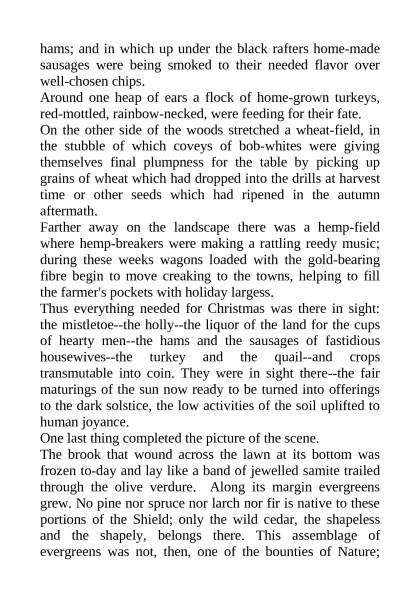 hams; and in which up under the black rafters home-made sausages were being smoked to their needed flavor over well-chosen chips.
Around one heap of ears a flock of home-grown turkeys, red-mottled, rainbow-necked, were feeding for their fate.
On the other side of the woods stretched a wheat-field, in the stubble of which coveys of bob-whites were giving themselves final plumpness for the table by picking up grains of wheat which had dropped into the drills at harvest time or other seeds which had ripened in the autumn aftermath.
Farther away on the landscape there was a hemp-field where hemp-breakers were making a rattling reedy music; during these weeks wagons loaded with the gold-bearing fibre begin to move creaking to the towns, helping to fill the farmer's pockets with holiday largess.
Thus everything needed for Christmas was there in sight: the mistletoe--the holly--the liquor of the land for the cups of hearty men--the hams and the sausages of fastidious housewives--the turkey and the quail--and crops transmutable into coin. They were in sight there--the fair maturings of the sun now ready to be turned into offerings to the dark solstice, the low activities of the soil uplifted to human joyance.
One last thing completed the picture of the scene.
The brook that wound across the lawn at its bottom was frozen to-day and lay like a band of jewelled samite trailed through the olive verdure. Along its margin evergreens grew. No pine nor spruce nor larch nor fir is native to these portions of the Shield; only the wild cedar, the shapeless and the shapely, belongs there. This assemblage of evergreens was not, then, one of the bounties of Nature;